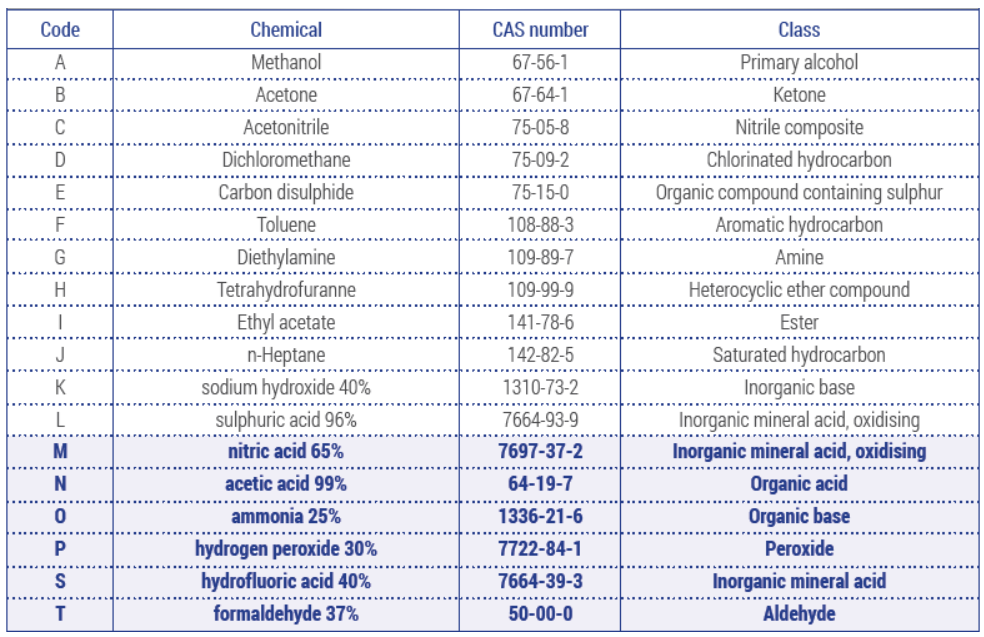 | Code | Chemical | CAS number | Class |
|---|---|---|---|
| A | Methanol | 67-56-1 | Primary alcohol |
| B | Acetone | 67-64-1 | Ketone |
| C | Acetonitrile | 75-05-8 | Nitrile composite |
| D | Dichloromethane | 75-09-2 | Chlorinated hydrocarbon |
| E | Carbon disulphide | 75-15-0 | Organic compound containing sulphur |
| F | Toluene | 108-88-3 | Aromatic hydrocarbon |
| G | Diethylamine | 109-89-7 | Amine |
| H | Tetrahydrofuranne | 109-99-9 | Heterocyclic ether compound |
| I | Ethyl acetate | 141-78-6 | Ester |
| J | n-Heptane | 142-82-5 | Saturated hydrocarbon |
| K | sodium hydroxide 40% | 1310-73-2 | Inorganic base |
| L | sulphuric acid 96% | 7664-93-9 | Inorganic mineral acid, oxidising |
| M | nitric acid 65% | 7697-37-2 | Inorganic mineral acid, oxidising |
| N | acetic acid 99% | 64-19-7 | Organic acid |
| O | ammonia 25% | 1336-21-6 | Organic base |
| P | hydrogen peroxide 30% | 7722-84-1 | Peroxide |
| S | hydrofluoric acid 40% | 7664-39-3 | Inorganic mineral acid |
| T | formaldehyde 37% | 50-00-0 | Aldehyde |